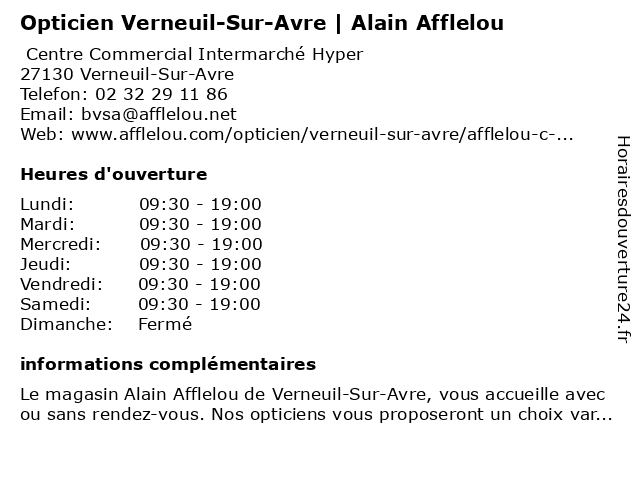 Opticien Verneuil-Sur-Avre | Alain Afflelou

Centre Commercial Intermarché Hyper
27130 Verneuil-Sur-Avre
Telefon: 02 32 29 11 86
Email: bvsa@afflelou.net
Web: www.afflelou.com/opticien/verneuil-sur-avre/afflelou-c-...

Heures d'ouverture

| | |
|---|---|
| Lundi: | 09:30 - 19:00 |
| Mardi: | 09:30 - 19:00 |
| Mercredi: | 09:30 - 19:00 |
| Jeudi: | 09:30 - 19:00 |
| Vendredi: | 09:30 - 19:00 |
| Samedi: | 09:30 - 19:00 |
| Dimanche: | Fermé |

informations complémentaires

Le magasin Alain Afflelou de Verneuil-Sur-Avre, vous accueille avec ou sans rendez-vous. Nos opticiens vous proposeront un choix var...

Horairesdouverture24.fr